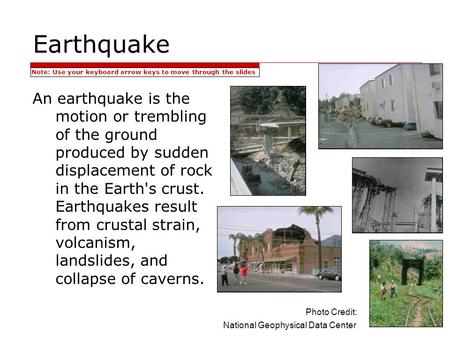 Earthquake

Note: Use your keyboard arrow keys to move through the slides

An earthquake is the motion or trembling of the ground produced by sudden displacement of rock in the Earth's crust. Earthquakes result from crustal strain, volcanism, landslides, and collapse of caverns.

Photo Credit:
National Geophysical Data Center